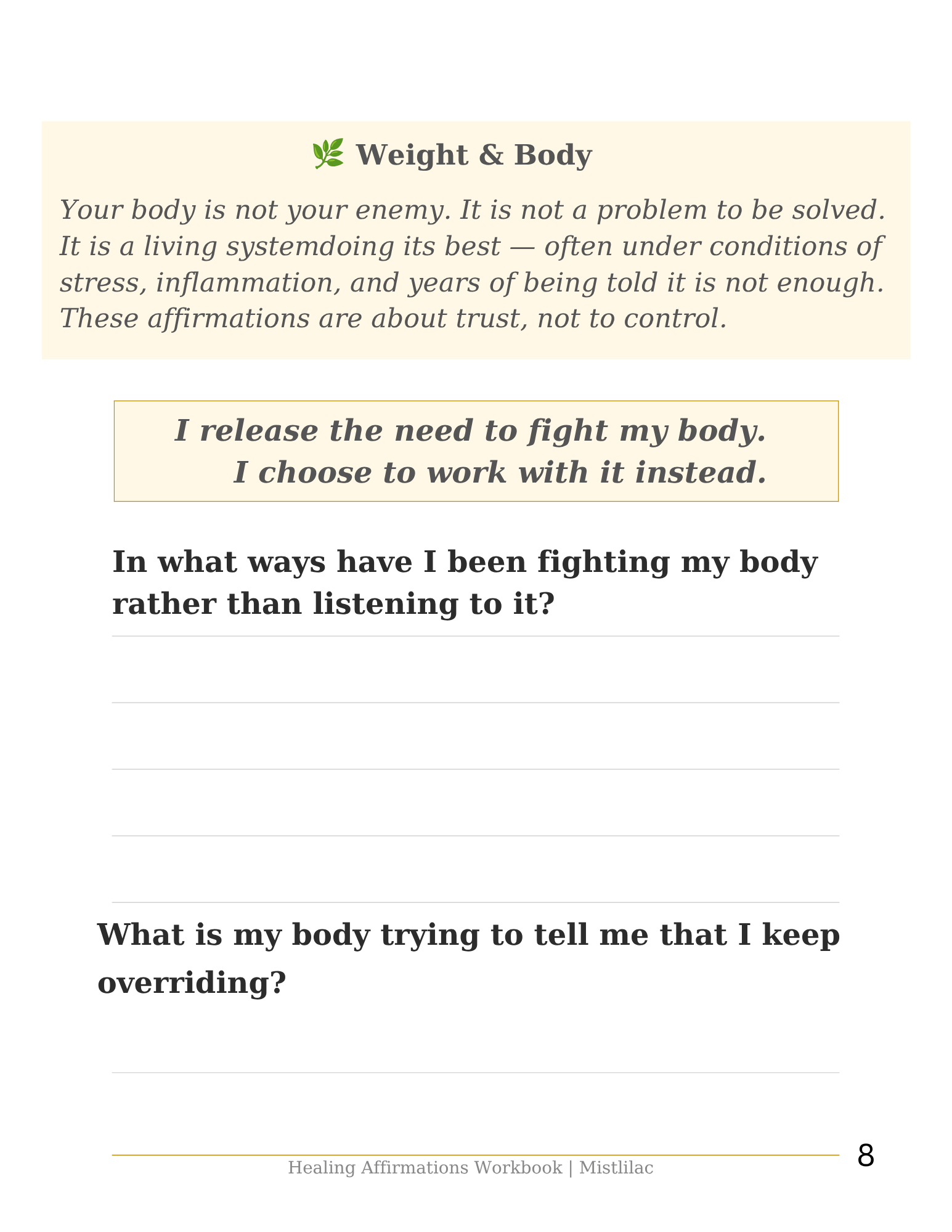 🌿 Weight & Body

Your body is not your enemy. It is not a problem to be solved. It is a living systemdoing its best — often under conditions of stress, inflammation, and years of being told it is not enough. These affirmations are about trust, not to control.

I release the need to fight my body.
I choose to work with it instead.

In what ways have I been fighting my body rather than listening to it?

What is my body trying to tell me that I keep overriding?

Healing Affirmations Workbook | Mistlilac

8